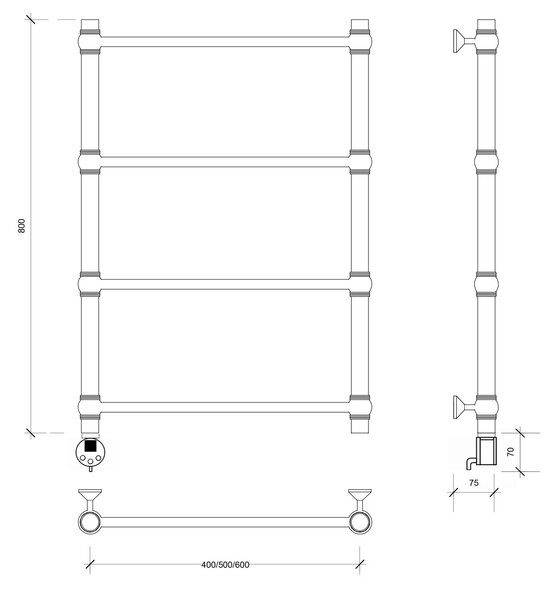 800

70

75

400/500/600